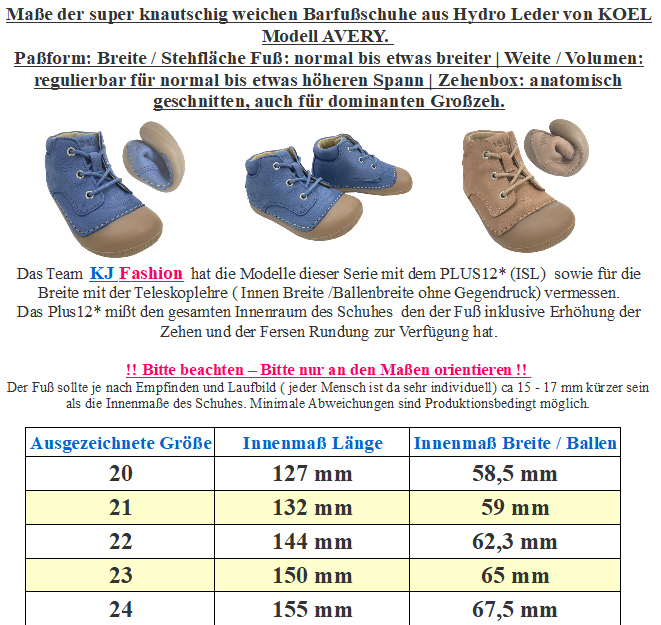 Maße der super knautschig weichen Barfußschuhe aus Hydro Leder von KOEL Modell AVERY.
Paßform: Breite / Stehfläche Fuß: normal bis etwas breiter | Weite / Volumen: regulierbar für normal bis etwas höheren Spann | Zehenbox: anatomisch geschnitten, auch für dominanten Großzeh.

Das Team KJ Fashion hat die Modelle dieser Serie mit dem PLUS12* (ISL) sowie für die Breite mit der Teleskoplehre ( Innen Breite /Ballenbreite ohne Gegendruck) vermessen.
Das Plus12* mißt den gesamten Innenraum des Schuhes den der Fuß inklusive Erhöhung der Zehen und der Fersen Rundung zur Verfügung hat.

!! Bitte beachten – Bitte nur an den Maßen orientieren !!
Der Fuß sollte je nach Empfinden und Laufbild ( jeder Mensch ist da sehr individuell) ca 15 - 17 mm kürzer sein als die Innenmaße des Schuhes. Minimale Abweichungen sind Produktionsbedingt möglich.

| Ausgezeichnete Größe | Innenmaß Länge | Innenmaß Breite / Ballen |
|---|---|---|
| 20 | 127 mm | 58,5 mm |
| 21 | 132 mm | 59 mm |
| 22 | 144 mm | 62,3 mm |
| 23 | 150 mm | 65 mm |
| 24 | 155 mm | 67,5 mm |